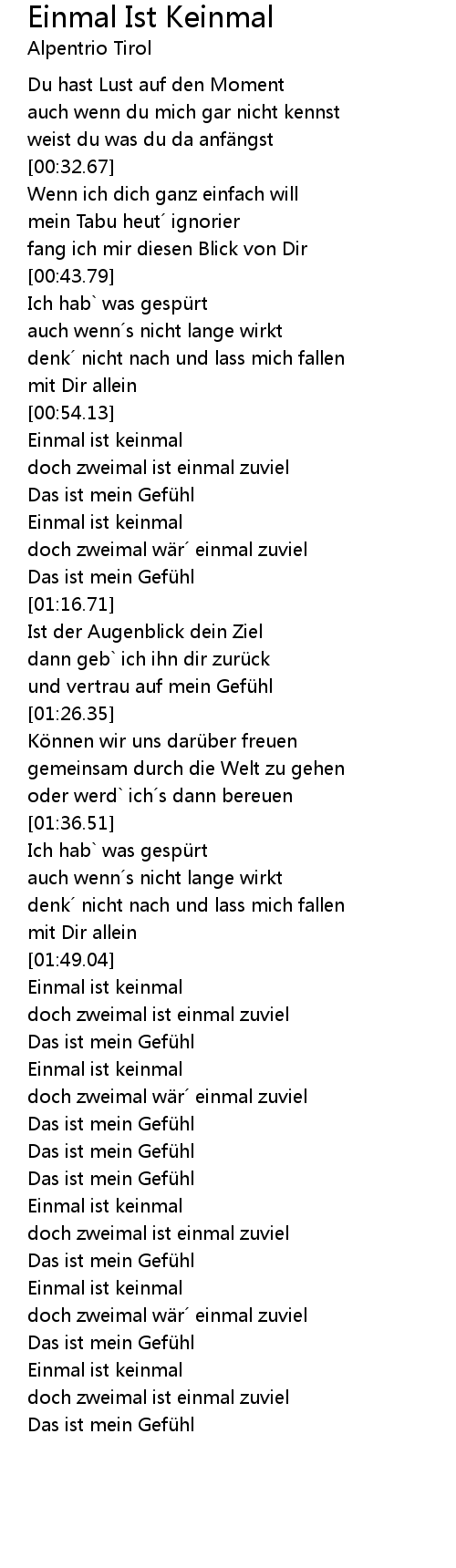 Einmal Ist Keinmal
Alpentrio Tirol

Du hast Lust auf den Moment
auch wenn du mich gar nicht kennst
weist du was du da anfängst
[00:32.67]
Wenn ich dich ganz einfach will
mein Tabu heut´ ignorier
fang ich mir diesen Blick von Dir
[00:43.79]
Ich hab` was gespürt
auch wenn´s nicht lange wirkt
denk´ nicht nach und lass mich fallen
mit Dir allein
[00:54.13]
Einmal ist keinmal
doch zweimal ist einmal zuviel
Das ist mein Gefühl
Einmal ist keinmal
doch zweimal wär´ einmal zuviel
Das ist mein Gefühl
[01:16.71]
Ist der Augenblick dein Ziel
dann geb` ich ihn dir zurück
und vertrau auf mein Gefühl
[01:26.35]
Können wir uns darüber freuen
gemeinsam durch die Welt zu gehen
oder werd` ich´s dann bereuen
[01:36.51]
Ich hab` was gespürt
auch wenn´s nicht lange wirkt
denk´ nicht nach und lass mich fallen
mit Dir allein
[01:49.04]
Einmal ist keinmal
doch zweimal ist einmal zuviel
Das ist mein Gefühl
Einmal ist keinmal
doch zweimal wär´ einmal zuviel
Das ist mein Gefühl
Das ist mein Gefühl
Das ist mein Gefühl
Einmal ist keinmal
doch zweimal ist einmal zuviel
Das ist mein Gefühl
Einmal ist keinmal
doch zweimal wär´ einmal zuviel
Das ist mein Gefühl
Einmal ist keinmal
doch zweimal ist einmal zuviel
Das ist mein Gefühl